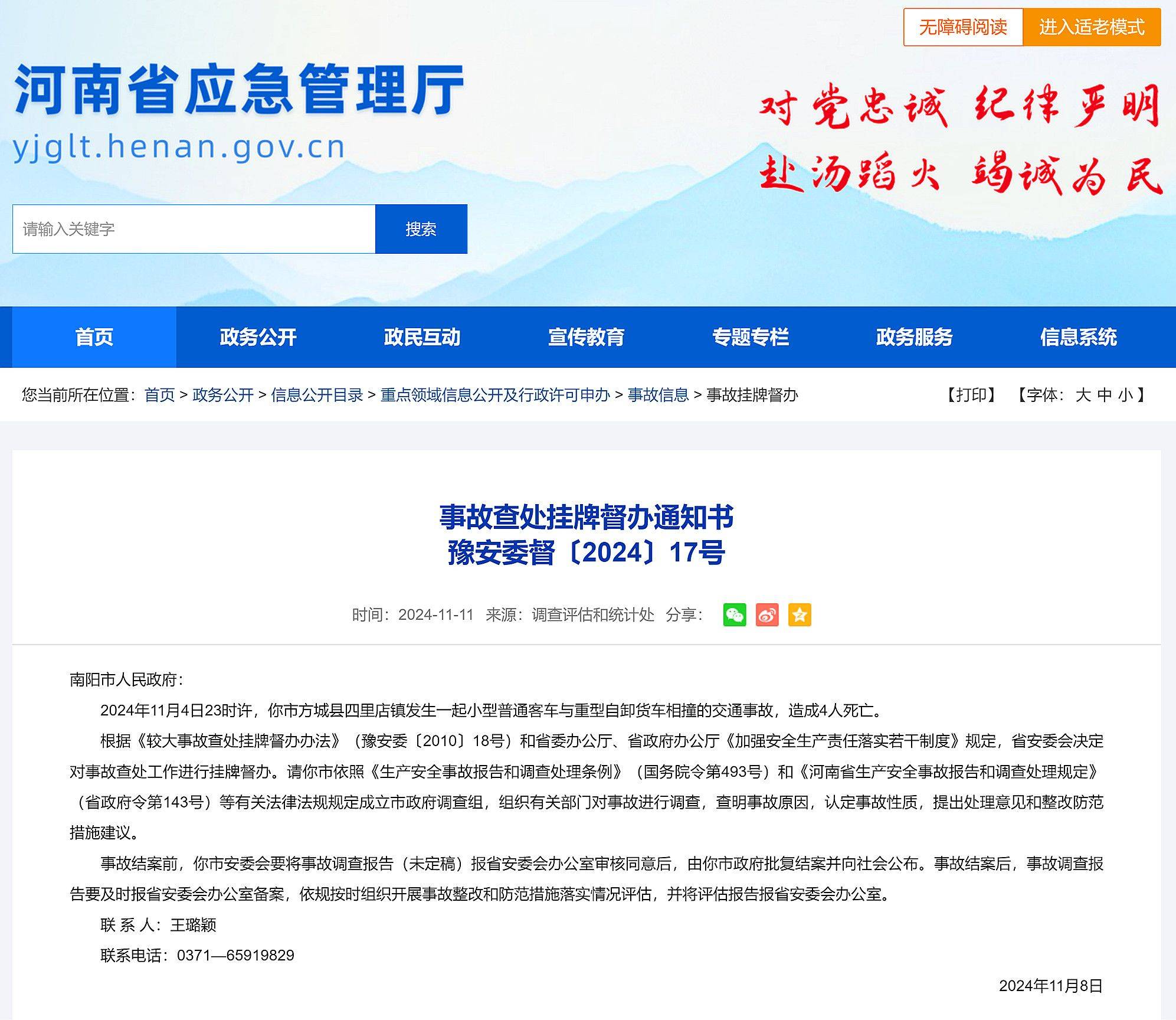 无障碍阅读 进入适老模式

河南省应急管理厅
yjglt.henan.gov.cn

对党忠诚 纪律严明
赴汤蹈火 竭诚为民

请输入关键字
搜索

首页 政务公开 政民互动 宣传教育 专题专栏 政务服务 信息系统

您当前所在位置：首页 > 政务公开 > 信息公开目录 > 重点领域信息公开及行政许可申办 > 事故信息 > 事故挂牌督办
【打印】 【字体：大 中 小】

事故查处挂牌督办通知书
豫安委督〔2024〕17号

时间：2024-11-11 来源：调查评估和统计处 分享：

南阳市人民政府：

2024年11月4日23时许，你市方城县四里店镇发生一起小型普通客车与重型自卸货车相撞的交通事故，造成4人死亡。

根据《较大事故查处挂牌督办办法》（豫安委〔2010〕18号）和省委办公厅、省政府办公厅《加强安全生产责任落实若干制度》规定，省安委会决定对事故查处工作进行挂牌督办。请你市依照《生产安全事故报告和调查处理条例》（国务院令第493号）和《河南省生产安全事故报告和调查处理规定》（省政府令第143号）等有关法律法规规定成立市政府调查组，组织有关部门对事故进行调查，查明事故原因，认定事故性质，提出处理意见和整改防范措施建议。

事故结案前，你市安委会要将事故调查报告（未定稿）报省安委会办公室审核同意后，由你市政府批复结案并向社会公布。事故结案后，事故调查报告要及时报省安委会办公室备案，依规按时组织开展事故整改和防范措施落实情况评估，并将评估报告报省安委会办公室。

联 系 人：王璐颖

联系电话：0371—65919829

2024年11月8日